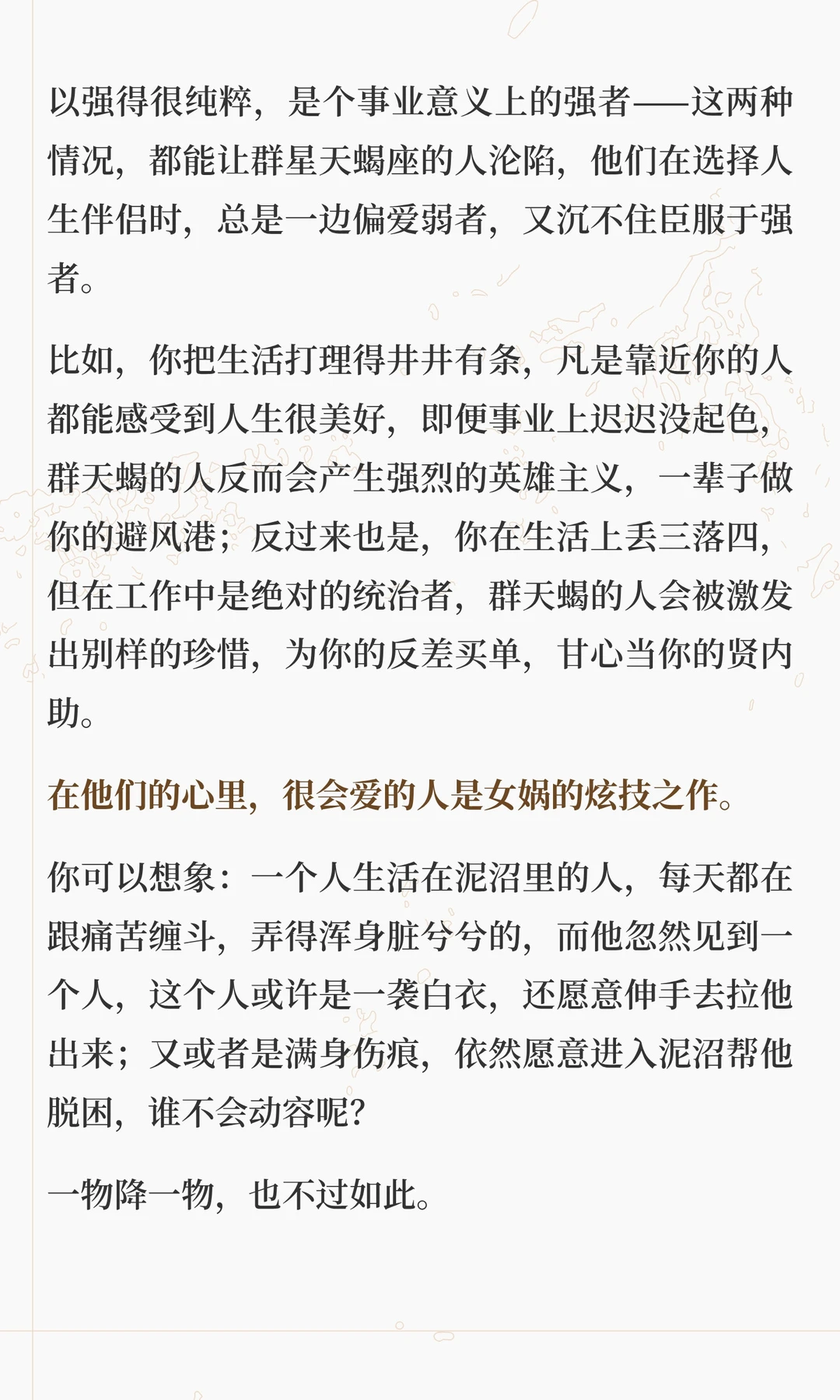 以强得很纯粹，是个事业意义上的强者——这两种情况，都能让群星天蝎座的人沦陷，他们在选择人生伴侣时，总是一边偏爱弱者，又沉不住臣服于强者。

比如，你把生活打理得井井有条，凡是靠近你的人都能感受到人生很美好，即便事业上迟迟没起色，群天蝎的人反而会产生强烈的英雄主义，一辈子做你的避风港；反过来也是，你在生活上丢三落四，但在工作中是绝对的统治者，群天蝎的人会被激发出别样的珍惜，为你的反差买单，甘心当你的贤内助。

在他们的心里，很会爱的人是女娲的炫技之作。

你可以想象：一个人生活在泥沼里的人，每天都在跟痛苦缠斗，弄得浑身脏兮兮的，而他忽然见到一个人，这个人或许是一袭白衣，还愿意伸手去拉他出来；又或者是满身伤痕，依然愿意进入泥沼帮他脱困，谁不会动容呢？

一物降一物，也不过如此。